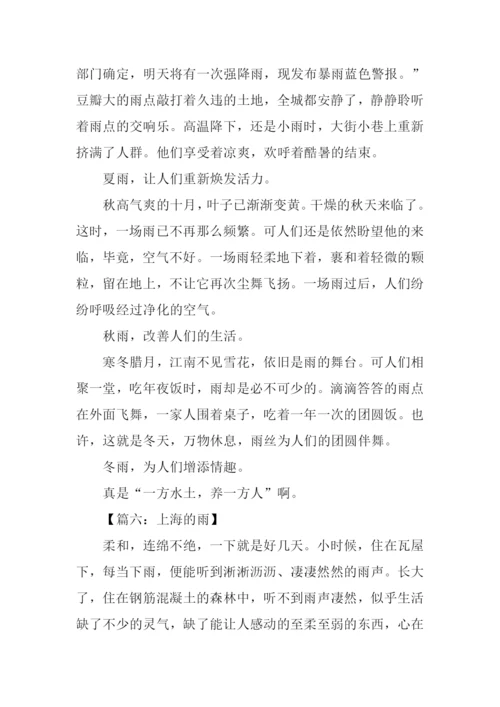 部门确定，明天将有一次强降雨，现发布暴雨蓝色警报。”豆瓣大的雨点敲打着久违的土地，全城都安静了，静静聆听着雨点的交响乐。高温降下，还是小雨时，大街小巷上重新挤满了人群。他们享受着凉爽，欢呼着酷暑的结束。

夏雨，让人们重新焕发活力。

秋高气爽的十月，叶子已渐渐变黄。干燥的秋天来临了。这时，一场雨已不再那么频繁。可人们还是依然盼望他的来临，毕竟，空气不好。一场雨轻柔地下着，裹和着轻微的颗粒，留在地上，不让它再次尘舞飞扬。一场雨过后，人们纷纷呼吸经过净化的空气。

秋雨，改善人们的生活。

寒冬腊月，江南不见雪花，依旧是雨的舞台。可人们相聚一堂，吃年夜饭时，雨却是必不可少的。滴滴答答的雨点在外面飞舞，一家人围着桌子，吃着一年一次的团圆饭。也许，这就是冬天，万物休息，雨丝为人们的团圆伴舞。

冬雨，为人们增添情趣。

真是“一方水土，养一方人”啊。

【篇六：上海的雨】

柔和，连绵不绝，一下就是好几天。小时候，住在瓦屋下，每当下雨，便能听到淅淅沥沥、凄凄然然的雨声。长大了，住在钢筋混凝土的森林中，听不到雨声凄然，似乎生活缺了不少的灵气，缺了能让人感动的至柔至弱的东西，心在